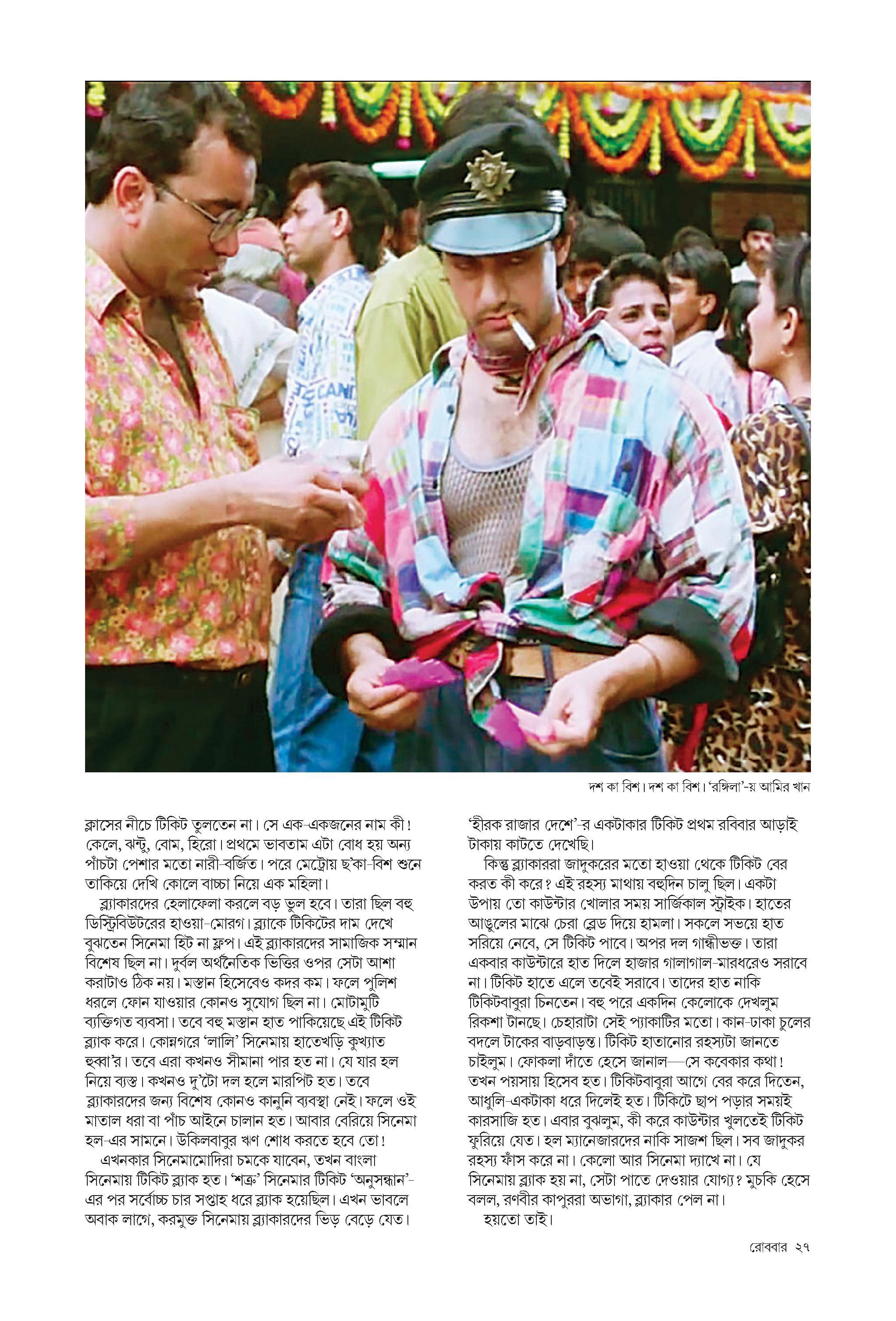 দশ কা বিশ। দশ কা বিশ। 'রঙ্গিলা'-য় আমির খান

ক্লাসের নীচে টিকিট তুলতেন না। সে এক-একজনের নাম কী! কেলে, ঝন্টু, বোম, হিরো। প্রথমে ভাবতাম এটা বোধ হয় অন্য পাঁচটা পেশার মতো নারী-বর্জিত। পরে মেট্রোয় ছ'কা-বিশ শুনে তাকিয়ে দেখি কোলে বাচ্চা নিয়ে এক মহিলা।

ব্ল্যাকারদের হেলাফেলা করলে বড় ভুল হবে। তারা ছিল বহু ডিস্ট্রিবিউটরের হাওয়া-মোরগ। ব্ল্যাকে টিকিটের দাম দেখে বুঝতেন সিনেমা হিট না ফ্লপ। এই ব্ল্যাকারদের সামাজিক সম্মান বিশেষ ছিল না। দুর্বল অর্থনৈতিক ভিত্তির ওপর সেটা আশা করাটাও ঠিক নয়। মস্তান হিসেবেও কদর কম। ফলে পুলিশ ধরলে ফোন যাওয়ার কোনও সুযোগ ছিল না। মোটামুটি ব্যক্তিগত ব্যবসা। তবে বহু মস্তান হাত পাকিয়েছে এই টিকিট ব্ল্যাক করে। কোন্নগরে 'লালি' সিনেমায় হাতেখড়ি কুখ্যাত হুব্বা'র। তবে এরা কখনও সীমানা পার হত না। যে যার হল নিয়ে ব্যস্ত। কখনও দু'টো দল হলে মারপিট হত। তবে ব্ল্যাকারদের জন্য বিশেষ কোনও কানুনি ব্যবস্থা নেই। ফলে ওই মাতাল ধরা বা পাঁচ আইনে চালান হত। আবার বেরিয়ে সিনেমা হল-এর সামনে। উকিলবাবুর ঋণ শোধ করতে হবে তো!

এখনকার সিনেমামোদিরা চমকে যাবেন, তখন বাংলা সিনেমায় টিকিট ব্ল্যাক হত। 'শত্রু' সিনেমার টিকিট 'অনুসন্ধান'-এর পর সর্বোচ্চ চার সপ্তাহ ধরে ব্ল্যাক হয়েছিল। এখন ভাবলে অবাক লাগে, করমুক্ত সিনেমায় ব্ল্যাকারদের ভিড় বেড়ে যেত। 'হীরক রাজার দেশে'-র একটাকার টিকিট প্রথম রবিবার আড়াই টাকায় কাটতে দেখেছি।

কিন্তু ব্ল্যাকাররা জাদুকরের মতো হাওয়া থেকে টিকিট বের করত কী করে? এই রহস্য মাথায় বহুদিন চালু ছিল। একটা উপায় তো কাউন্টার খোলার সময় সার্জিকাল স্ট্রাইক। হাতের আঙুলের মাঝে চেরা ব্লেড দিয়ে হামলা। সকলে সভয়ে হাত সরিয়ে নেবে, সে টিকিট পাবে। অপর দল গান্ধীভক্ত। তারা একবার কাউন্টারে হাত দিলে হাজার গালাগাল-মারধরেও সরাবে না। টিকিট হাতে এলে তবেই সরাবে। তাদের হাত নাকি টিকিটবাবুরা চিনতেন। বহু পরে একদিন কেলোকে দেখলুম রিকশা টানছে। চেহারাটা সেই প্যাকাটির মতো। কান-ঢাকা চুলের বদলে টাকের বাড়বাড়ন্ত। টিকিট হাতানোর রহস্যটা জানতে চাইলুম। ফোকলা দাঁতে হেসে জানাল—সে কবেকার কথা! তখন পয়সায় হিসেব হত। টিকিটবাবুরা আগে বের করে দিতেন, আধুলি-একটাকা ধরে দিলেই হত। টিকিটে ছাপ পড়ার সময়ই কারসাজি হত। এবার বুঝলুম, কী করে কাউন্টার খুলতেই টিকিট ফুরিয়ে যেত। হল ম্যানেজারদের নাকি সাজশ ছিল। সব জাদুকর রহস্য ফাঁস করে না। কেলো আর সিনেমা দ্যাখে না। যে সিনেমায় ব্ল্যাক হয় না, সেটা পাতে দেওয়ার যোগ্য? মুচকি হেসে বলল, রণবীর কাপুররা অভাগা, ব্ল্যাকার পেল না।

হয়তো তাই।

রোববার ২৭